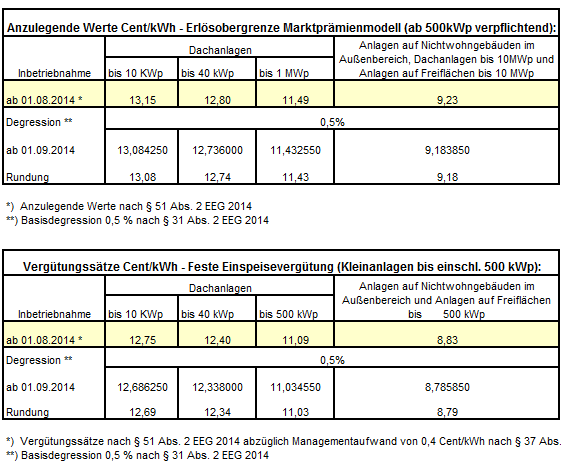 **Anzulegende Werte Cent/kWh - Erlösobergrenze Marktprämienmodell (ab 500kWp verpflichtend):**

| Inbetriebnahme | Dachanlagen bis 10 KWp | Dachanlagen bis 40 kWp | Dachanlagen bis 1 MWp | Anlagen auf Nichtwohngebäuden im Außenbereich, Dachanlagen bis 10MWp und Anlagen auf Freiflächen bis 10 MWp |
|---|---|---|---|---|
| ab 01.08.2014 * | 13,15 | 12,80 | 11,49 | 9,23 |
| Degression ** | 0,5% | | | |
| ab 01.09.2014 | 13,084250 | 12,736000 | 11,432550 | 9,183850 |
| Rundung | 13,08 | 12,74 | 11,43 | 9,18 |

*) Anzulegende Werte nach § 51 Abs. 2 EEG 2014
**) Basisdegression 0,5 % nach § 31 Abs. 2 EEG 2014

**Vergütungssätze Cent/kWh - Feste Einspeisevergütung (Kleinanlagen bis einschl. 500 kWp):**

| Inbetriebnahme | Dachanlagen bis 10 KWp | Dachanlagen bis 40 kWp | Dachanlagen bis 500 kWp | Anlagen auf Nichtwohngebäuden im Außenbereich und Anlagen auf Freiflächen bis 500 kWp |
|---|---|---|---|---|
| ab 01.08.2014 * | 12,75 | 12,40 | 11,09 | 8,83 |
| Degression ** | 0,5% | | | |
| ab 01.09.2014 | 12,686250 | 12,338000 | 11,034550 | 8,785850 |
| Rundung | 12,69 | 12,34 | 11,03 | 8,79 |

*) Vergütungssätze nach § 51 Abs. 2 EEG 2014 abzüglich Managementaufwand von 0,4 Cent/kWh nach § 37 Abs.
**) Basisdegression 0,5 % nach § 31 Abs. 2 EEG 2014